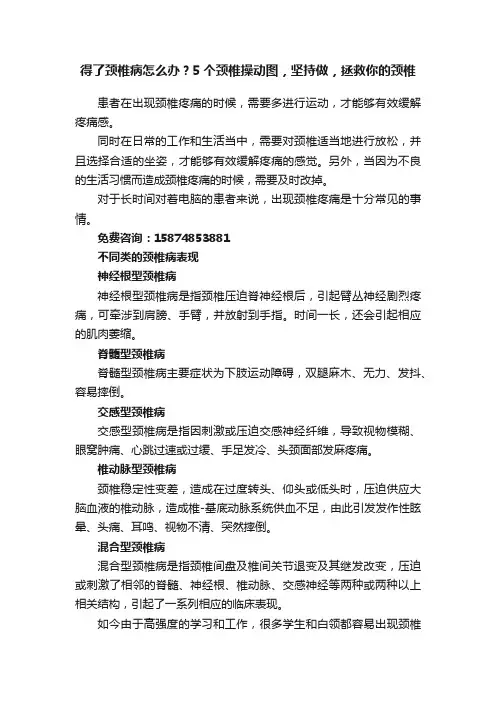 得了颈椎病怎么办？5 个颈椎操动图，坚持做，拯救你的颈椎

患者在出现颈椎疼痛的时候，需要多进行运动，才能够有效缓解疼痛感。

同时在日常的工作和生活当中，需要对颈椎适当地进行放松，并且选择合适的坐姿，才能够有效缓解疼痛的感觉。另外，当因为不良的生活习惯而造成颈椎疼痛的时候，需要及时改掉。

对于长时间对着电脑的患者来说，出现颈椎疼痛是十分常见的事情。

免费咨询：15874853881

不同类的颈椎病表现

神经根型颈椎病

神经根型颈椎病是指颈椎压迫脊神经根后，引起臂丛神经剧烈疼痛，可牵涉到肩膀、手臂，并放射到手指。时间一长，还会引起相应的肌肉萎缩。

脊髓型颈椎病

脊髓型颈椎病主要症状为下肢运动障碍，双腿麻木、无力、发抖、容易摔倒。

交感型颈椎病

交感型颈椎病是指因刺激或压迫交感神经纤维，导致视物模糊、眼窝肿痛、心跳过速或过缓、手足发冷、头颈面部发麻疼痛。

椎动脉型颈椎病

颈椎稳定性变差，造成在过度转头、仰头或低头时，压迫供应大脑血液的椎动脉，造成椎-基底动脉系统供血不足，由此引发发作性眩晕、头痛、耳鸣、视物不清、突然摔倒。

混合型颈椎病

混合型颈椎病是指颈椎间盘及椎间关节退变及其继发改变，压迫或刺激了相邻的脊髓、神经根、椎动脉、交感神经等两种或两种以上相关结构，引起了一系列相应的临床表现。

如今由于高强度的学习和工作，很多学生和白领都容易出现颈椎